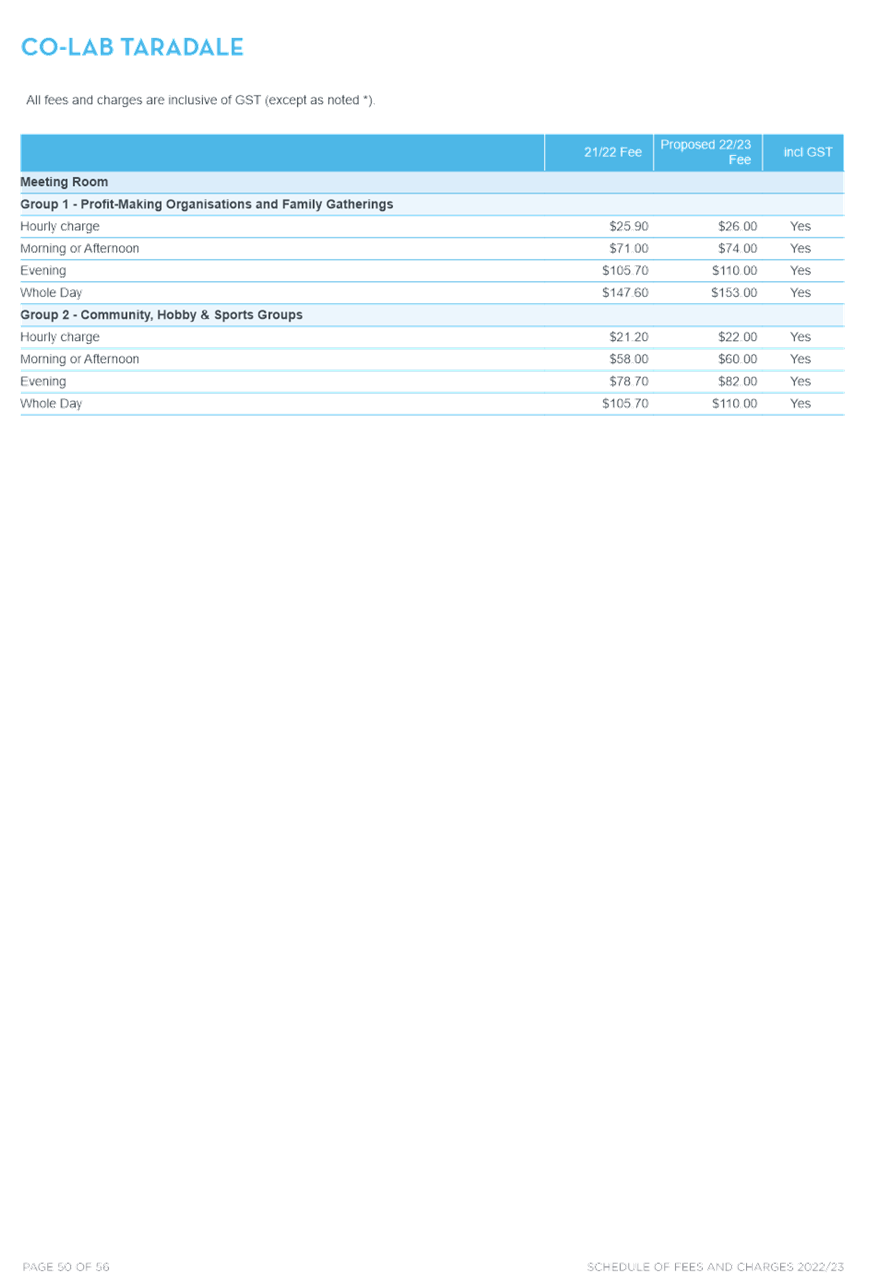 CO-LAB TARADALE

All fees and charges are inclusive of GST (except as noted *).

|  | 21/22 Fee | Proposed 22/23 Fee | incl GST |
|---|---|---|---|
| Meeting Room |  |  |  |
| Group 1 - Profit-Making Organisations and Family Gatherings |  |  |  |
| Hourly charge | $25.90 | $26.00 | Yes |
| Morning or Afternoon | $71.00 | $74.00 | Yes |
| Evening | $105.70 | $110.00 | Yes |
| Whole Day | $147.60 | $153.00 | Yes |
| Group 2 - Community, Hobby & Sports Groups |  |  |  |
| Hourly charge | $21.20 | $22.00 | Yes |
| Morning or Afternoon | $58.00 | $60.00 | Yes |
| Evening | $78.70 | $82.00 | Yes |
| Whole Day | $105.70 | $110.00 | Yes |

PAGE 50 OF 56

SCHEDULE OF FEES AND CHARGES 2022/23